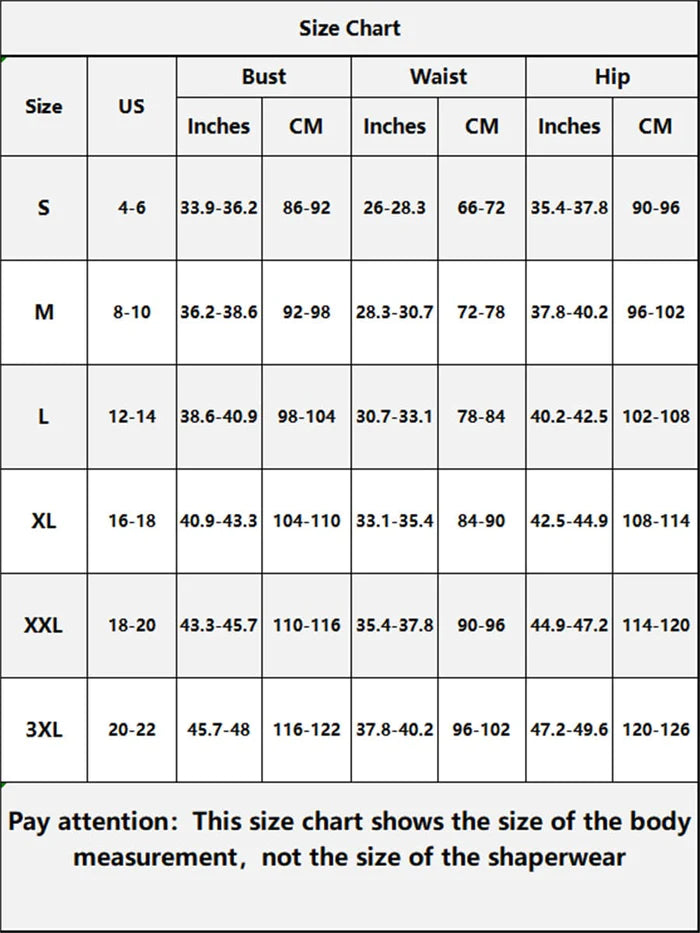 Size Chart

| Size | US | Bust Inches | Bust CM | Waist Inches | Waist CM | Hip Inches | Hip CM |
|---|---|---|---|---|---|---|---|
| S | 4-6 | 33.9-36.2 | 86-92 | 26-28.3 | 66-72 | 35.4-37.8 | 90-96 |
| M | 8-10 | 36.2-38.6 | 92-98 | 28.3-30.7 | 72-78 | 37.8-40.2 | 96-102 |
| L | 12-14 | 38.6-40.9 | 98-104 | 30.7-33.1 | 78-84 | 40.2-42.5 | 102-108 |
| XL | 16-18 | 40.9-43.3 | 104-110 | 33.1-35.4 | 84-90 | 42.5-44.9 | 108-114 |
| XXL | 18-20 | 43.3-45.7 | 110-116 | 35.4-37.8 | 90-96 | 44.9-47.2 | 114-120 |
| 3XL | 20-22 | 45.7-48 | 116-122 | 37.8-40.2 | 96-102 | 47.2-49.6 | 120-126 |

Pay attention: This size chart shows the size of the body measurement, not the size of the shaperwear